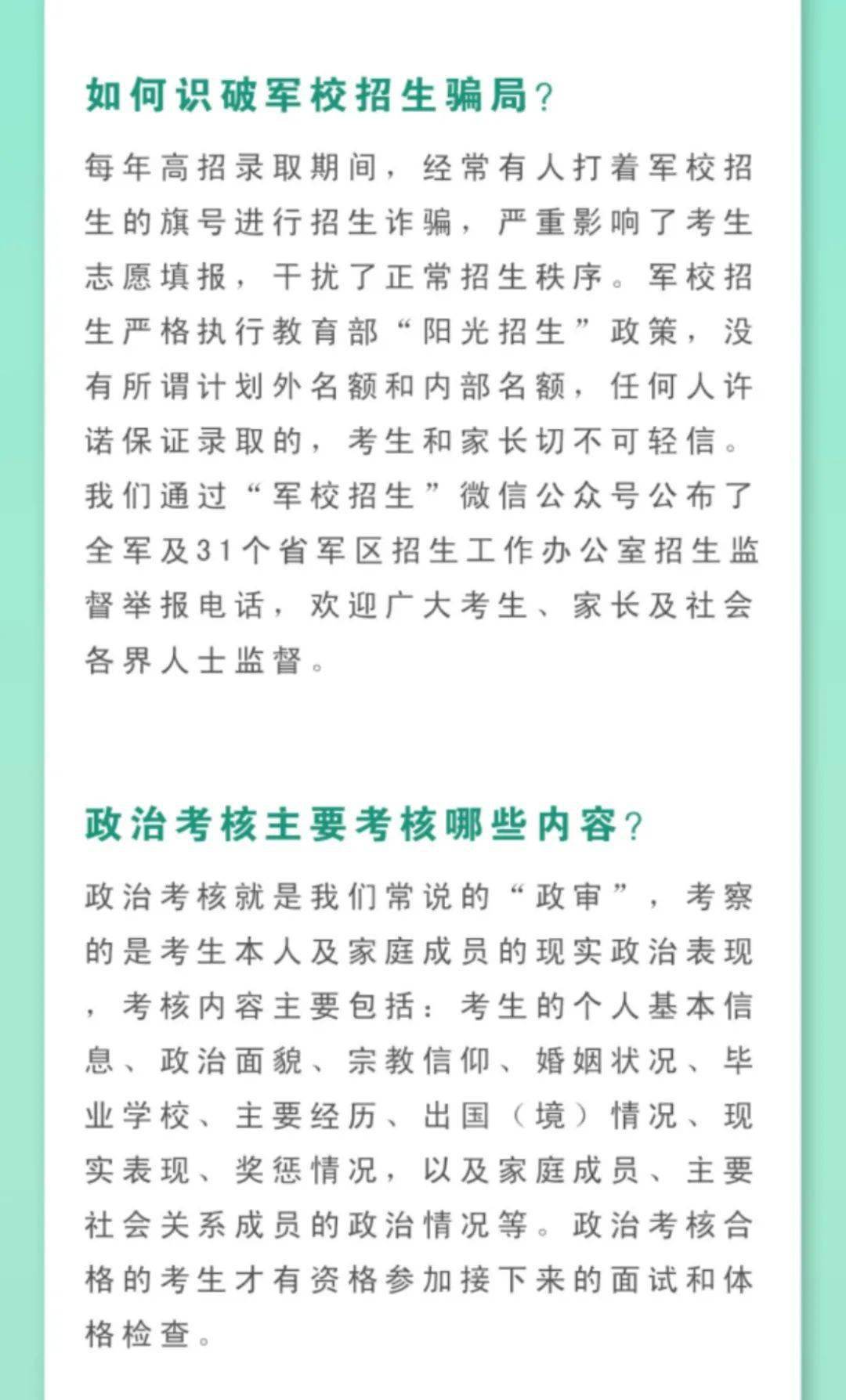 如何识破军校招生骗局？

每年高招录取期间，经常有人打着军校招生的旗号进行招生诈骗，严重影响了考生志愿填报，干扰了正常招生秩序。军校招生严格执行教育部“阳光招生”政策，没有所谓计划外名额和内部名额，任何人许诺保证录取的，考生和家长切不可轻信。我们通过“军校招生”微信公众号公布了全军及31个省军区招生工作办公室招生监督举报电话，欢迎广大考生、家长及社会各界人士监督。

政治考核主要考核哪些内容？

政治考核就是我们常说的“政审”，考察的是考生本人及家庭成员的现实政治表现，考核内容主要包括：考生的个人基本信息、政治面貌、宗教信仰、婚姻状况、毕业学校、主要经历、出国（境）情况、现实表现、奖惩情况，以及家庭成员、主要社会关系成员的政治情况等。政治考核合格的考生才有资格参加接下来的面试和体格检查。